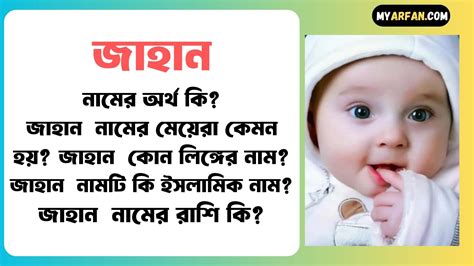 MYARFAN.COM

জাহান

নামের অর্থ কি? জাহান নামের মেয়েরা কেমন হয়? জাহান কোন লিঙ্গের নাম? জাহান নামটি কি ইসলামিক নাম? জাহান নামের রাশি কি?